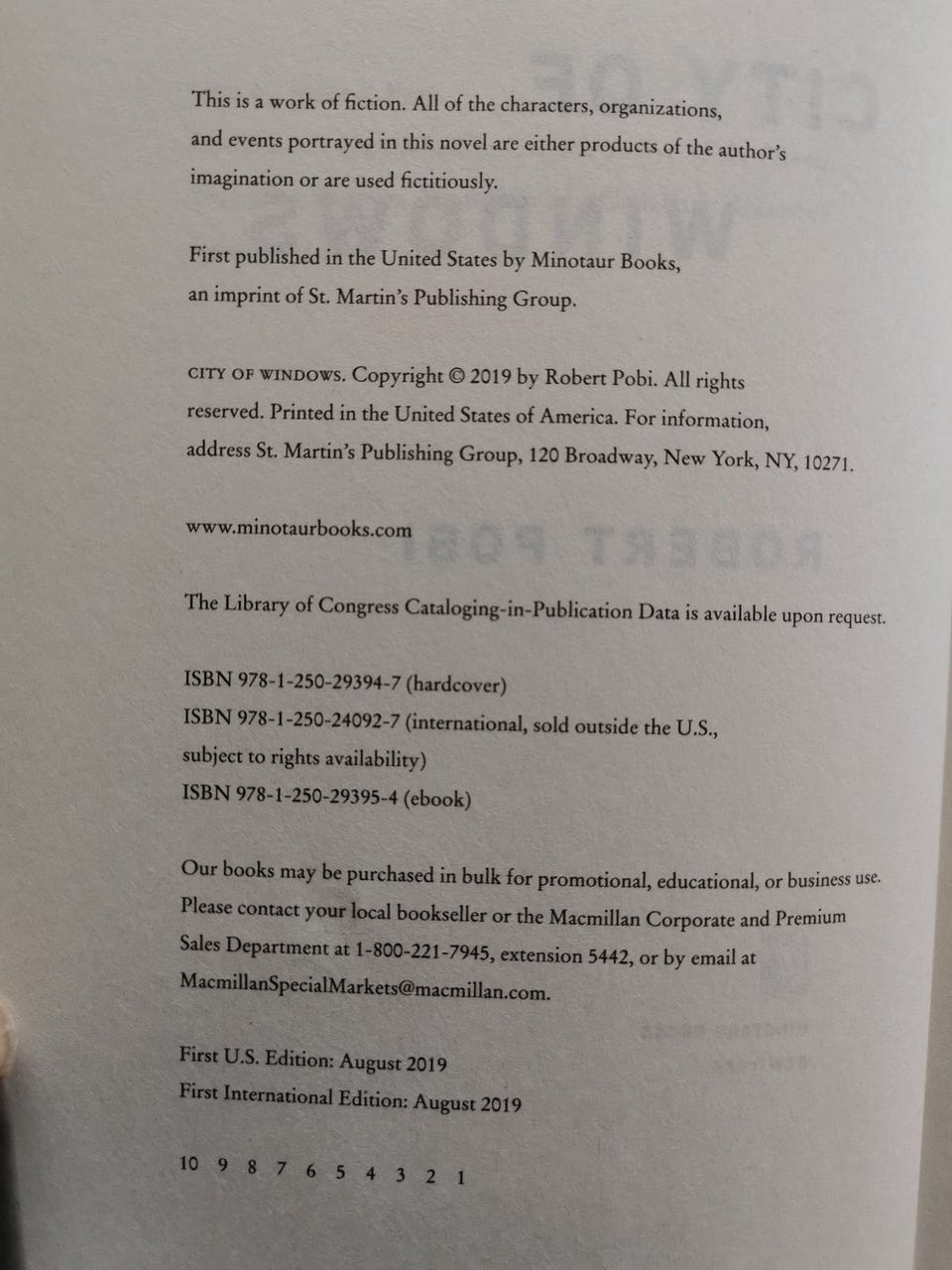 This is a work of fiction. All of the characters, organizations, and events portrayed in this novel are either products of the author's imagination or are used fictitiously.

First published in the United States by Minotaur Books, an imprint of St. Martin's Publishing Group.

CITY OF WINDOWS. Copyright © 2019 by Robert Pobi. All rights reserved. Printed in the United States of America. For information, address St. Martin's Publishing Group, 120 Broadway, New York, NY, 10271.

www.minotaurbooks.com

The Library of Congress Cataloging-in-Publication Data is available upon request.

ISBN 978-1-250-29394-7 (hardcover)
ISBN 978-1-250-24092-7 (international, sold outside the U.S., subject to rights availability)
ISBN 978-1-250-29395-4 (ebook)

Our books may be purchased in bulk for promotional, educational, or business use. Please contact your local bookseller or the Macmillan Corporate and Premium Sales Department at 1-800-221-7945, extension 5442, or by email at MacmillanSpecialMarkets@macmillan.com.

First U.S. Edition: August 2019
First International Edition: August 2019

10 9 8 7 6 5 4 3 2 1